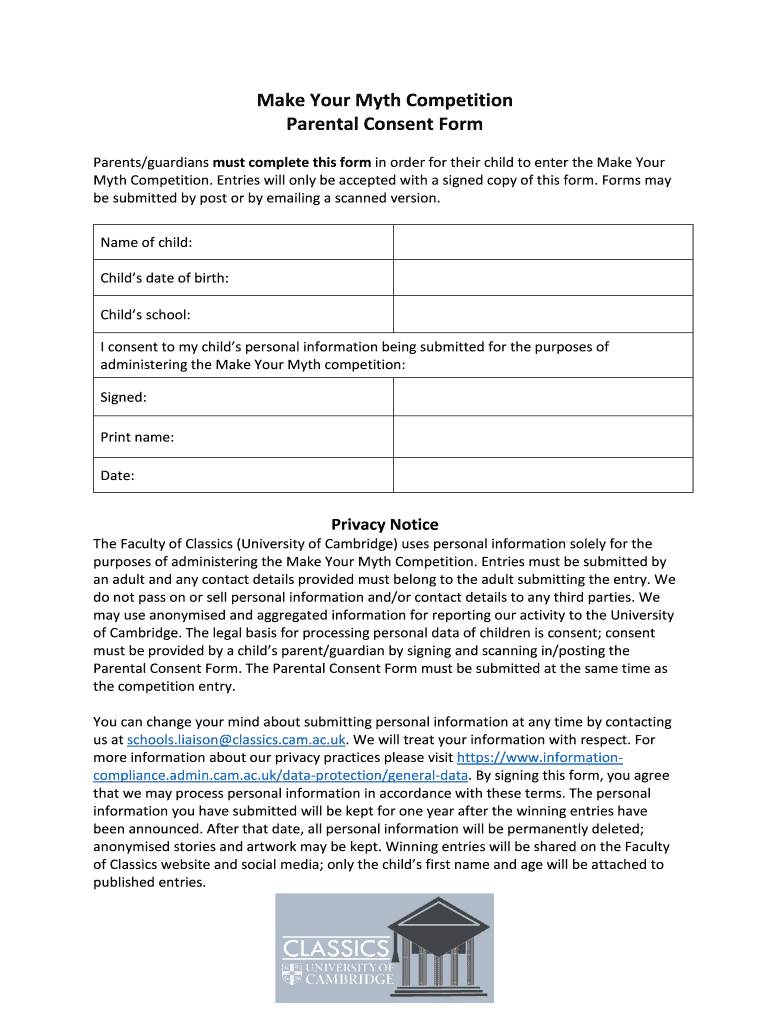 Make Your Myth Competition
Parental Consent Form

Parents/guardians must complete this form in order for their child to enter the Make Your Myth Competition. Entries will only be accepted with a signed copy of this form. Forms may be submitted by post or by emailing a scanned version.

| Name of child: | |
|---|---|
| Child's date of birth: | |
| Child's school: | |
| I consent to my child's personal information being submitted for the purposes of administering the Make Your Myth competition: | |
| Signed: | |
| Print name: | |
| Date: | |

Privacy Notice
The Faculty of Classics (University of Cambridge) uses personal information solely for the purposes of administering the Make Your Myth Competition. Entries must be submitted by an adult and any contact details provided must belong to the adult submitting the entry. We do not pass on or sell personal information and/or contact details to any third parties. We may use anonymised and aggregated information for reporting our activity to the University of Cambridge. The legal basis for processing personal data of children is consent; consent must be provided by a child's parent/guardian by signing and scanning in/posting the Parental Consent Form. The Parental Consent Form must be submitted at the same time as the competition entry.

You can change your mind about submitting personal information at any time by contacting us at schools.liaison@classics.cam.ac.uk. We will treat your information with respect. For more information about our privacy practices please visit https://www.information-compliance.admin.cam.ac.uk/data-protection/general-data. By signing this form, you agree that we may process personal information in accordance with these terms. The personal information you have submitted will be kept for one year after the winning entries have been announced. After that date, all personal information will be permanently deleted; anonymised stories and artwork may be kept. Winning entries will be shared on the Faculty of Classics website and social media; only the child's first name and age will be attached to published entries.

CLASSICS
UNIVERSITY OF CAMBRIDGE